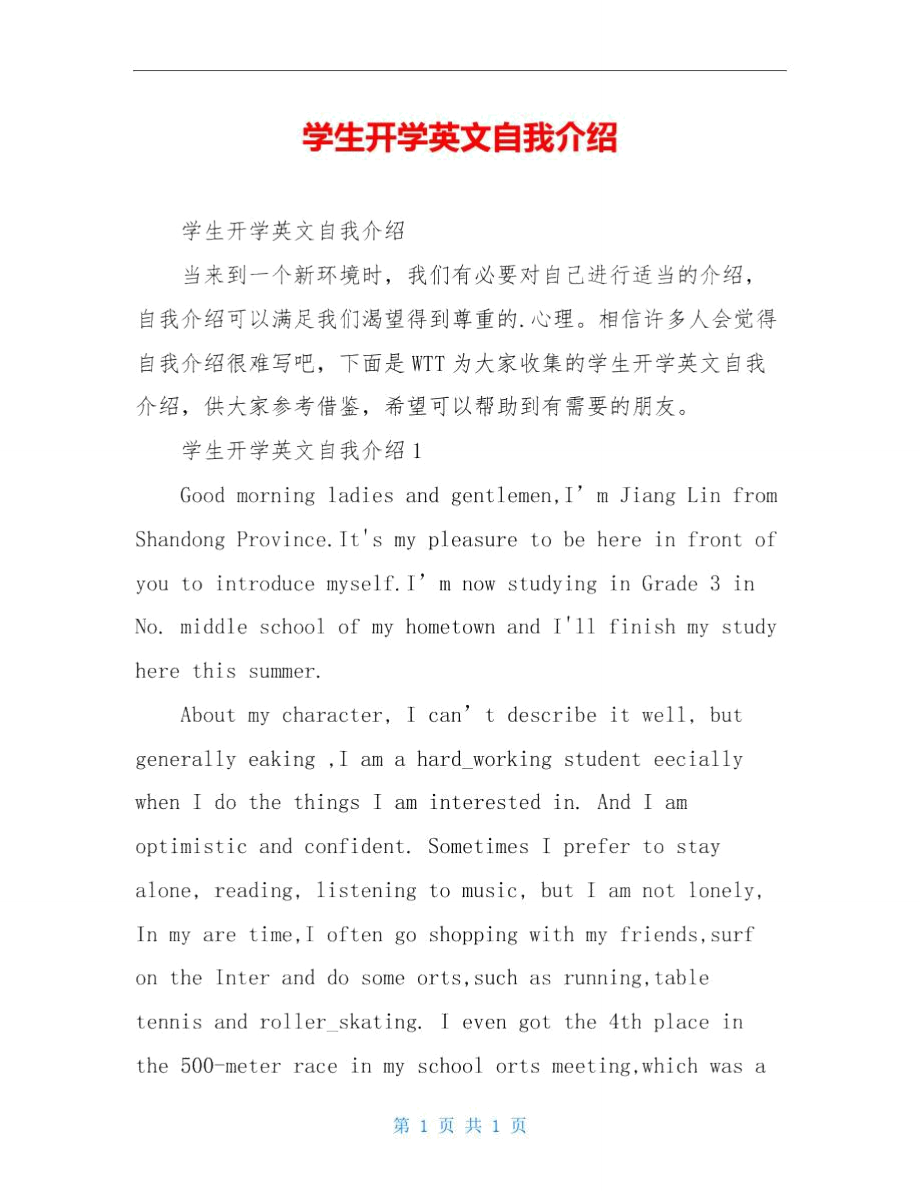 学生开学英文自我介绍

学生开学英文自我介绍

当来到一个新环境时，我们有必要对自己进行适当的介绍，自我介绍可以满足我们渴望得到尊重的.心理。相信许多人会觉得自我介绍很难写吧，下面是WTT为大家收集的学生开学英文自我介绍，供大家参考借鉴，希望可以帮助到有需要的朋友。

学生开学英文自我介绍1

Good morning ladies and gentlemen,I’m Jiang Lin from Shandong Province.It's my pleasure to be here in front of you to introduce myself.I’m now studying in Grade 3 in No. middle school of my hometown and I'll finish my study here this summer.

About my character, I can’t describe it well, but generally eaking ,I am a hard_working student eecially when I do the things I am interested in. And I am optimistic and confident. Sometimes I prefer to stay alone, reading, listening to music, but I am not lonely, In my are time,I often go shopping with my friends,surf on the Inter and do some orts,such as running,table tennis and roller_skating. I even got the 4th place in the 500-meter race in my school orts meeting,which was a

第 1 页 共 1 页